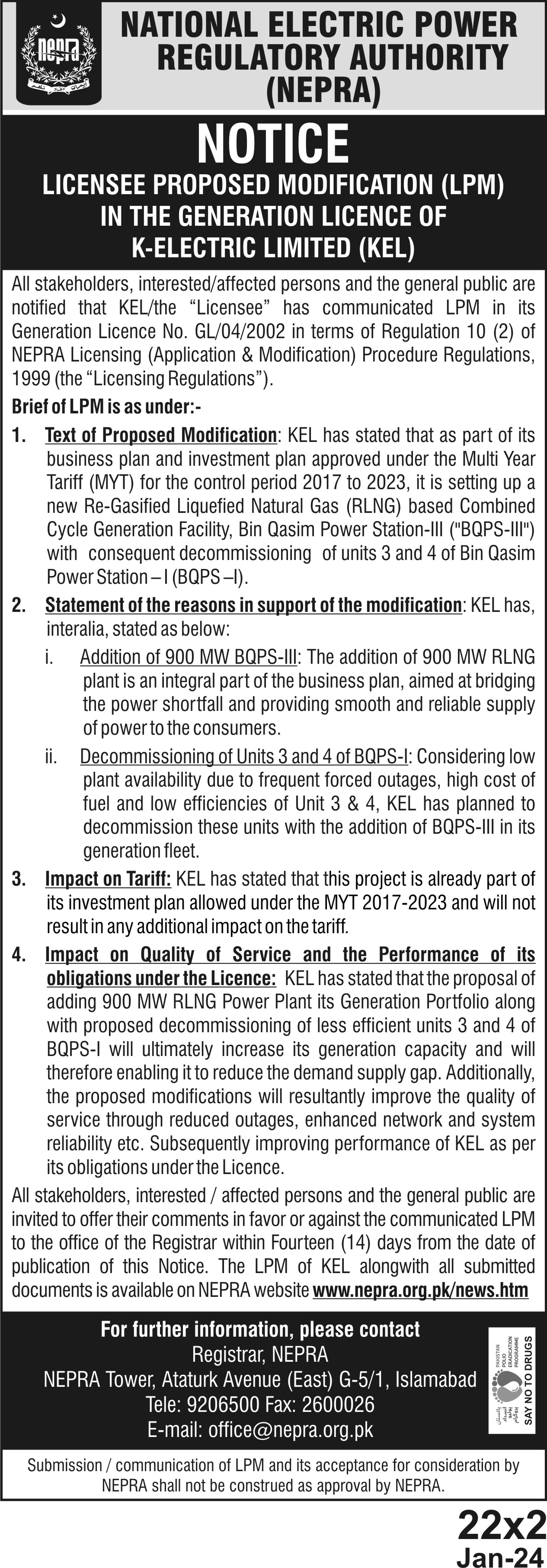 nepra

NATIONAL ELECTRIC POWER REGULATORY AUTHORITY (NEPRA)

NOTICE

LICENSEE PROPOSED MODIFICATION (LPM) IN THE GENERATION LICENCE OF K-ELECTRIC LIMITED (KEL)

All stakeholders, interested/affected persons and the general public are notified that KEL/the "Licensee" has communicated LPM in its Generation Licence No. GL/04/2002 in terms of Regulation 10 (2) of NEPRA Licensing (Application & Modification) Procedure Regulations, 1999 (the "Licensing Regulations").

Brief of LPM is as under:-

1. Text of Proposed Modification: KEL has stated that as part of its business plan and investment plan approved under the Multi Year Tariff (MYT) for the control period 2017 to 2023, it is setting up a new Re-Gasified Liquefied Natural Gas (RLNG) based Combined Cycle Generation Facility, Bin Qasim Power Station-III ("BQPS-III") with consequent decommissioning of units 3 and 4 of Bin Qasim Power Station – I (BQPS –I).

2. Statement of the reasons in support of the modification: KEL has, interalia, stated as below:

i. Addition of 900 MW BQPS-III: The addition of 900 MW RLNG plant is an integral part of the business plan, aimed at bridging the power shortfall and providing smooth and reliable supply of power to the consumers.

ii. Decommissioning of Units 3 and 4 of BQPS-I: Considering low plant availability due to frequent forced outages, high cost of fuel and low efficiencies of Unit 3 & 4, KEL has planned to decommission these units with the addition of BQPS-III in its generation fleet.

3. Impact on Tariff: KEL has stated that this project is already part of its investment plan allowed under the MYT 2017-2023 and will not result in any additional impact on the tariff.

4. Impact on Quality of Service and the Performance of its obligations under the Licence: KEL has stated that the proposal of adding 900 MW RLNG Power Plant its Generation Portfolio along with proposed decommissioning of less efficient units 3 and 4 of BQPS-I will ultimately increase its generation capacity and will therefore enabling it to reduce the demand supply gap. Additionally, the proposed modifications will resultantly improve the quality of service through reduced outages, enhanced network and system reliability etc. Subsequently improving performance of KEL as per its obligations under the Licence.

All stakeholders, interested / affected persons and the general public are invited to offer their comments in favor or against the communicated LPM to the office of the Registrar within Fourteen (14) days from the date of publication of this Notice. The LPM of KEL alongwith all submitted documents is available on NEPRA website www.nepra.org.pk/news.htm

For further information, please contact
Registrar, NEPRA
NEPRA Tower, Ataturk Avenue (East) G-5/1, Islamabad
Tele: 9206500 Fax: 2600026
E-mail: office@nepra.org.pk

PAKISTAN POLIO ERADICATION PROGRAMME
SAY NO TO DRUGS

Submission / communication of LPM and its acceptance for consideration by NEPRA shall not be construed as approval by NEPRA.

22x2
Jan-24